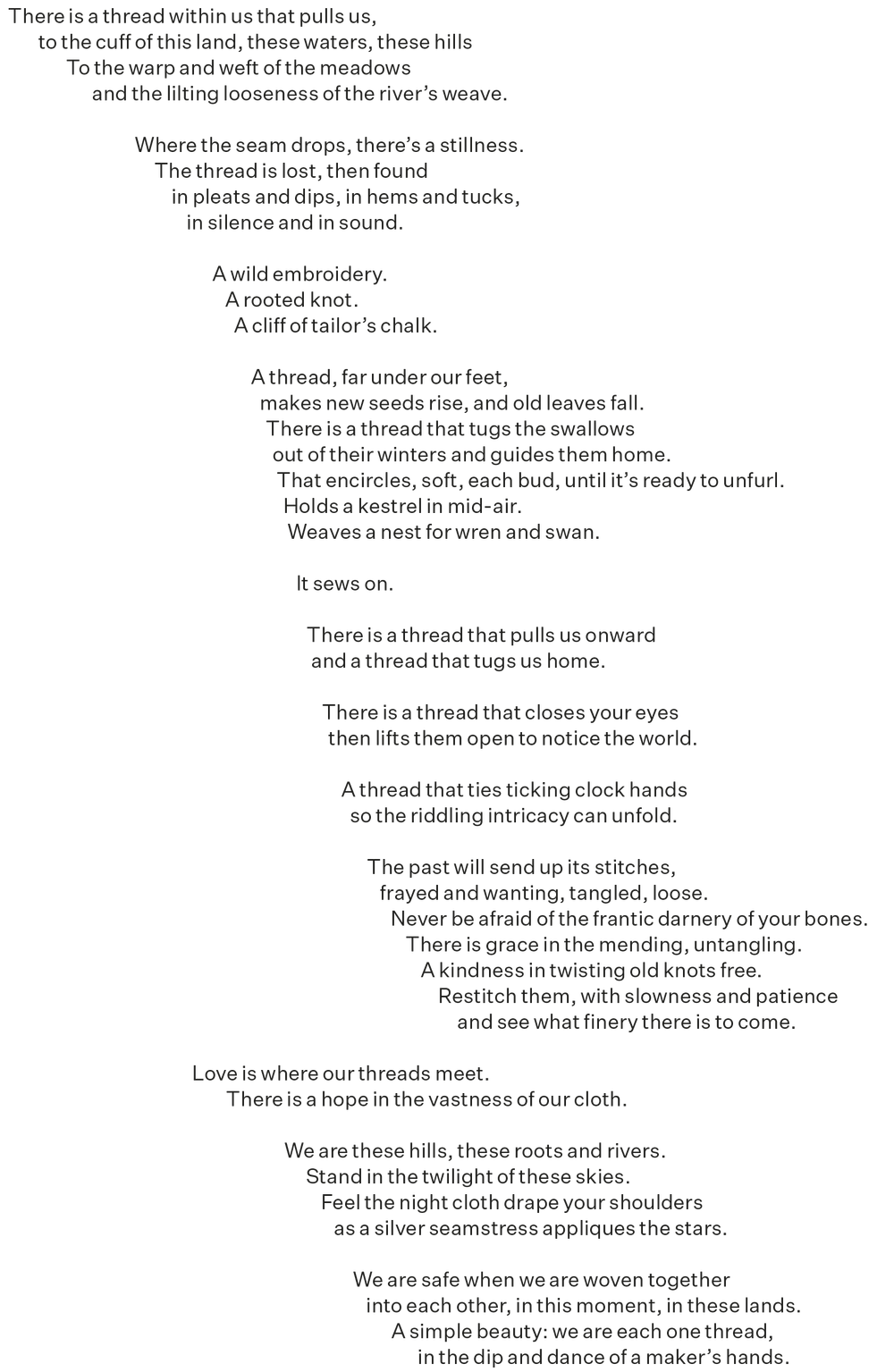 There is a thread within us that pulls us,
to the cuff of this land, these waters, these hills
To the warp and weft of the meadows
and the lilting looseness of the river's weave.

Where the seam drops, there's a stillness.
The thread is lost, then found
in pleats and dips, in hems and tucks,
in silence and in sound.

A wild embroidery.
A rooted knot.
A cliff of tailor's chalk.

A thread, far under our feet,
makes new seeds rise, and old leaves fall.
There is a thread that tugs the swallows
out of their winters and guides them home.
That encircles, soft, each bud, until it's ready to unfurl.
Holds a kestrel in mid-air.
Weaves a nest for wren and swan.

It sews on.

There is a thread that pulls us onward
and a thread that tugs us home.

There is a thread that closes your eyes
then lifts them open to notice the world.

A thread that ties ticking clock hands
so the riddling intricacy can unfold.

The past will send up its stitches,
frayed and wanting, tangled, loose.
Never be afraid of the frantic darnery of your bones.
There is grace in the mending, untangling.
A kindness in twisting old knots free.
Restitch them, with slowness and patience
and see what finery there is to come.

Love is where our threads meet.
There is a hope in the vastness of our cloth.

We are these hills, these roots and rivers.
Stand in the twilight of these skies.
Feel the night cloth drape your shoulders
as a silver seamstress appliques the stars.

We are safe when we are woven together
into each other, in this moment, in these lands.
A simple beauty: we are each one thread,
in the dip and dance of a maker's hands.